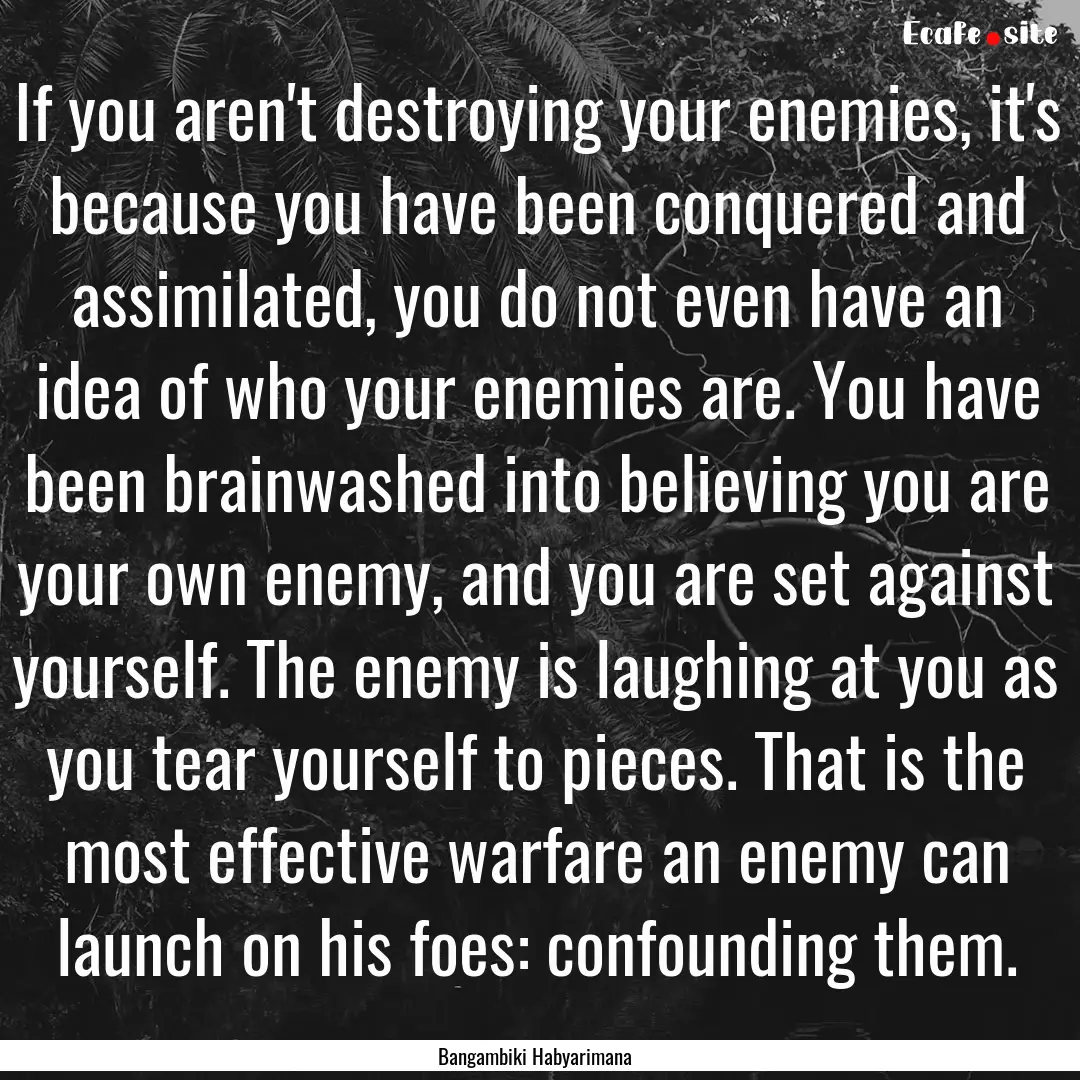 Ecafe.site

If you aren't destroying your enemies, it's because you have been conquered and assimilated, you do not even have an idea of who your enemies are. You have been brainwashed into believing you are your own enemy, and you are set against yourself. The enemy is laughing at you as you tear yourself to pieces. That is the most effective warfare an enemy can launch on his foes: confounding them.

Bangambiki Habyarimana